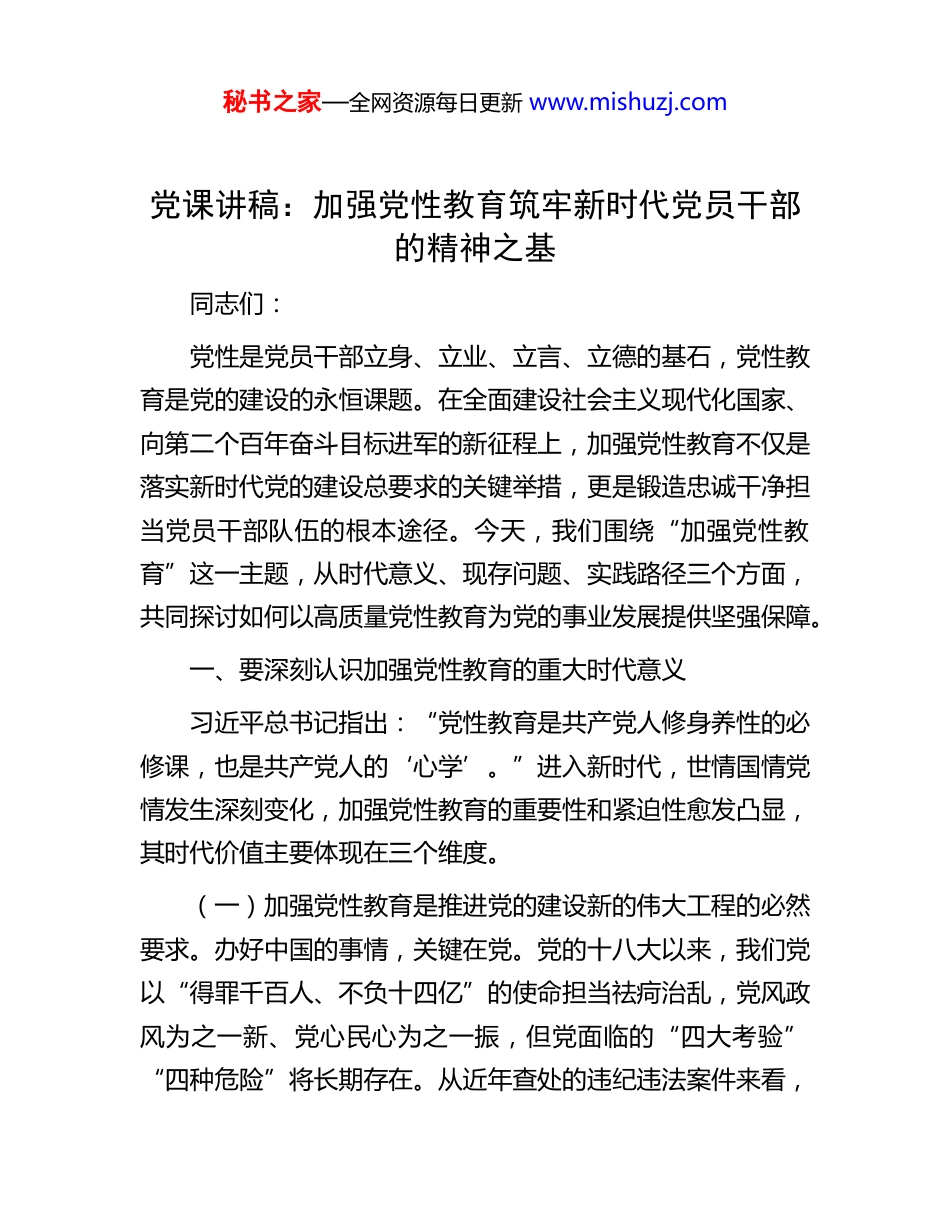 秘书之家—全网资源每日更新 www.mishuzj.com

党课讲稿：加强党性教育筑牢新时代党员干部的精神之基

同志们：

党性是党员干部立身、立业、立言、立德的基石，党性教育是党的建设的永恒课题。在全面建设社会主义现代化国家、向第二个百年奋斗目标进军的新征程上，加强党性教育不仅是落实新时代党的建设总要求的关键举措，更是锻造忠诚干净担当党员干部队伍的根本途径。今天，我们围绕“加强党性教育”这一主题，从时代意义、现存问题、实践路径三个方面，共同探讨如何以高质量党性教育为党的事业发展提供坚强保障。

一、要深刻认识加强党性教育的重大时代意义

习近平总书记指出：“党性教育是共产党人修身养性的必修课，也是共产党人的‘心学’。”进入新时代，世情国情党情发生深刻变化，加强党性教育的重要性和紧迫性愈发凸显，其时代价值主要体现在三个维度。

（一）加强党性教育是推进党的建设新的伟大工程的必然要求。办好中国的事情，关键在党。党的十八大以来，我们党以“得罪千百人、不负十四亿”的使命担当祛疴治乱，党风政风为之一新、党心民心为之一振，但党面临的“四大考验”“四种危险”将长期存在。从近年查处的违纪违法案件来看，